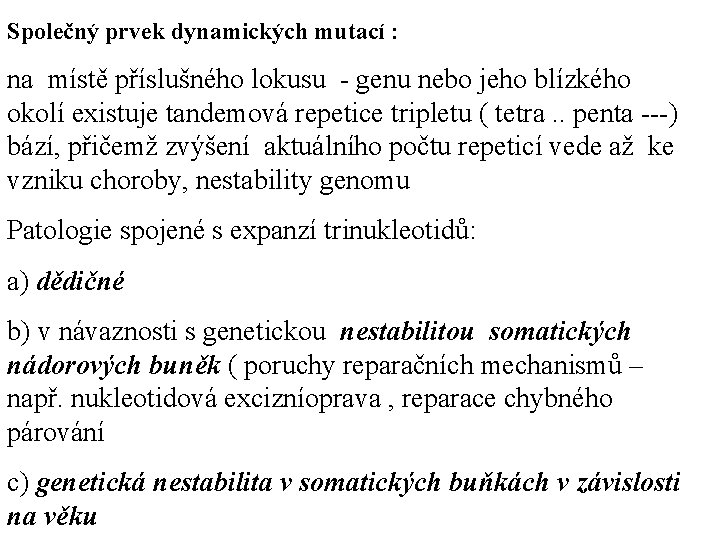 Společný prvek dynamických mutací :

na místě příslušného lokusu - genu nebo jeho blízkého okolí existuje tandemová repetice tripletu ( tetra .. penta ---) bází, přičemž zvýšení aktuálního počtu repeticí vede až ke vzniku choroby, nestability genomu

Patologie spojené s expanzí trinukleotidů:

a) dědičné

b) v návaznosti s genetickou nestabilitou somatických nádorových buněk ( poruchy reparačních mechanismů – např. nukleotidová excizníoprava , reparace chybného párování

c) genetická nestabilita v somatických buňkách v závislosti na věku